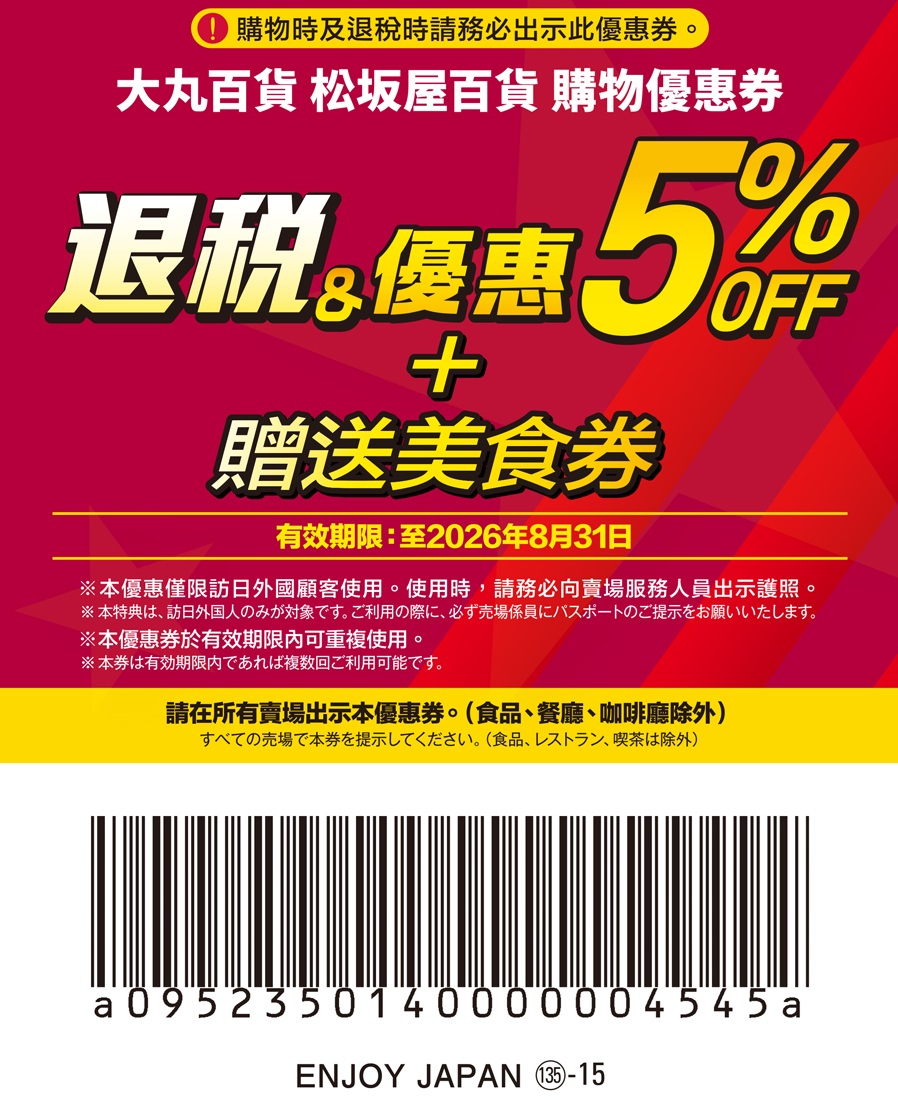 ! 購物時及退稅時請務必出示此優惠券。

大丸百貨 松坂屋百貨 購物優惠券

退稅&優惠 5% OFF
+
贈送美食券

有效期限：至2026年8月31日

※本優惠僅限訪日外國顧客使用。使用時，請務必向賣場服務人員出示護照。
※本特典は、訪日外国人のみが対象です。ご利用の際に、必ず売場係員にパスポートのご提示をお願いいたします。
※本優惠券於有效期限內可重複使用。
※本券は有効期限内であれば複数回ご利用可能です。

請在所有賣場出示本優惠券。（食品、餐廳、咖啡廳除外）
すべての売場で本券を提示してください。（食品、レストラン、喫茶は除外）

a09523501400000004545a

ENJOY JAPAN ⑬⑤-15